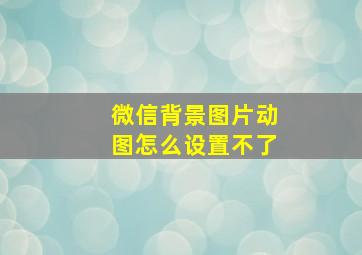 微信背景图片动图怎么设置不了